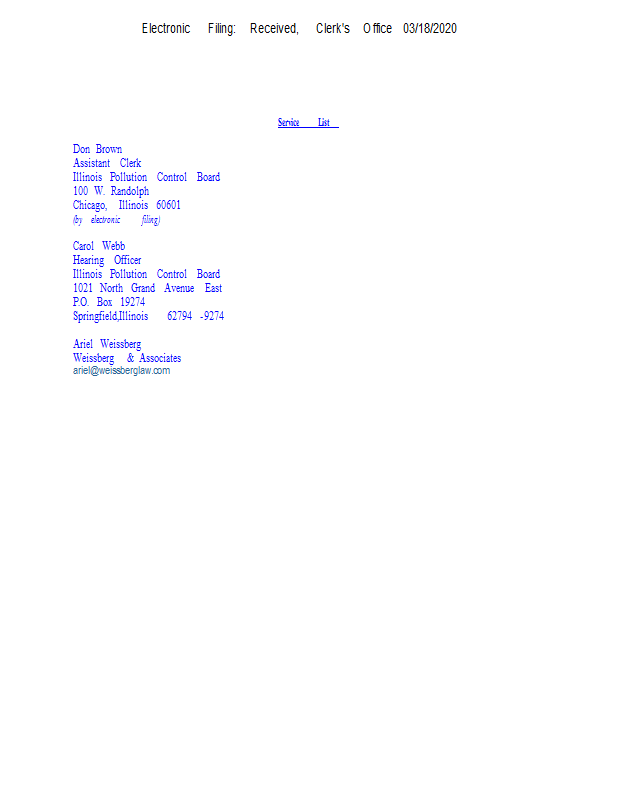 Electronic Filing: Received, Clerk's Office 03/18/2020

Service List

Don Brown
Assistant Clerk
Illinois Pollution Control Board
100 W. Randolph
Chicago, Illinois 60601
(by electronic filing)

Carol Webb
Hearing Officer
Illinois Pollution Control Board
1021 North Grand Avenue East
P.O. Box 19274
Springfield,Illinois 62794 -9274

Ariel Weissberg
Weissberg & Associates
ariel@weissberglaw.com